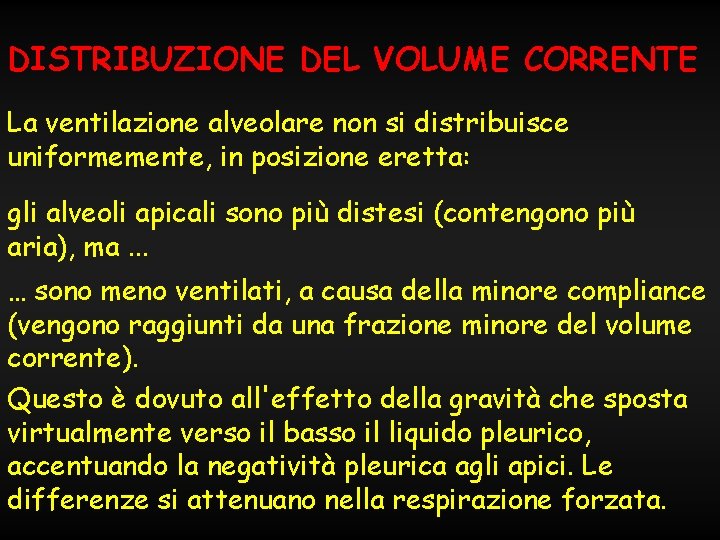 DISTRIBUZIONE DEL VOLUME CORRENTE

La ventilazione alveolare non si distribuisce uniformemente, in posizione eretta:

gli alveoli apicali sono più distesi (contengono più aria), ma ...

... sono meno ventilati, a causa della minore compliance (vengono raggiunti da una frazione minore del volume corrente).

Questo è dovuto all'effetto della gravità che sposta virtualmente verso il basso il liquido pleurico, accentuando la negatività pleurica agli apici. Le differenze si attenuano nella respirazione forzata.